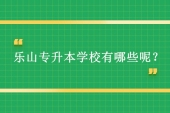 “
乐山专升本学校有哪些呢？
”